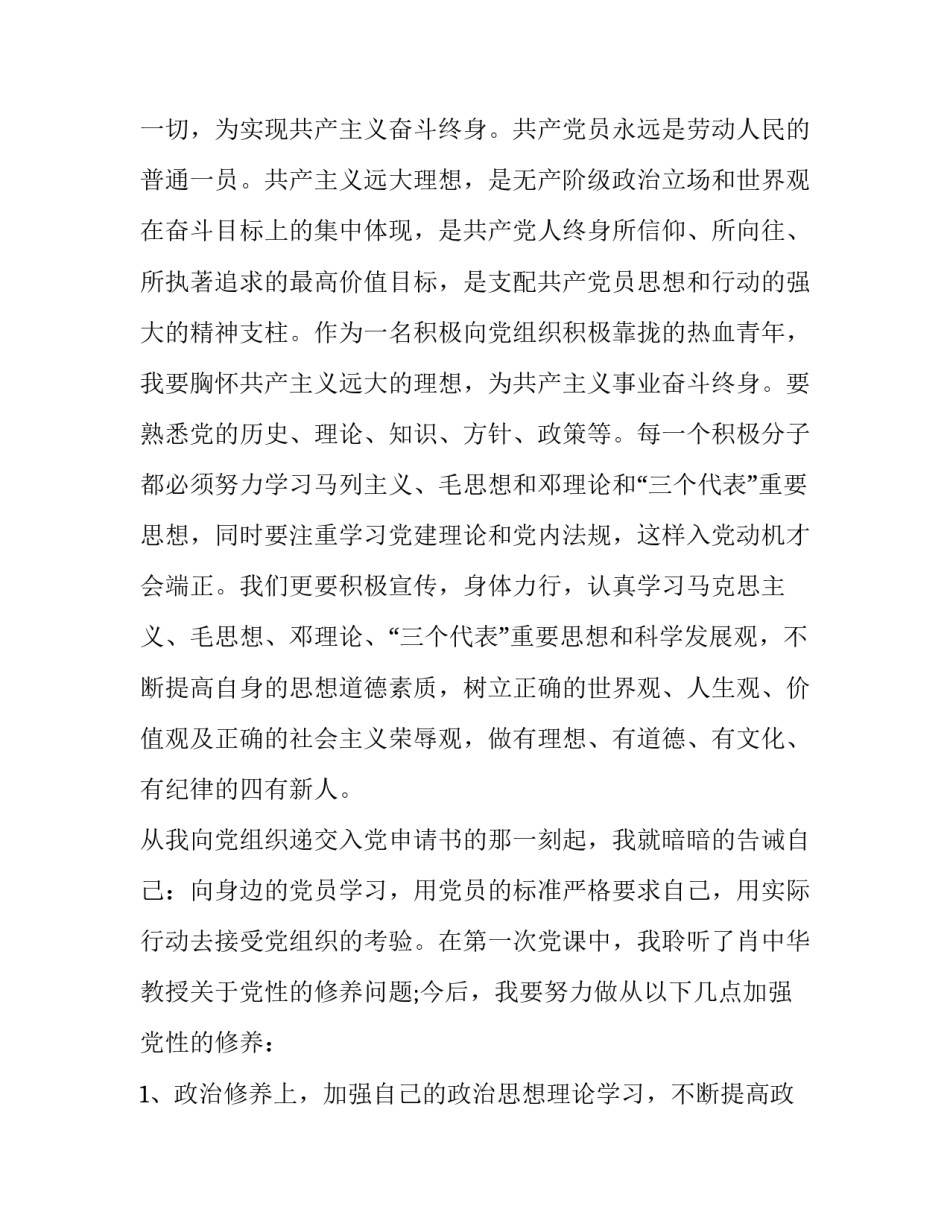 一切，为实现共产主义奋斗终身。共产党员永远是劳动人民的普通一员。共产主义远大理想，是无产阶级政治立场和世界观在奋斗目标上的集中体现，是共产党人终身所信仰、所向往、所执著追求的最高价值目标，是支配共产党员思想和行动的强大的精神支柱。作为一名积极向党组织积极靠拢的热血青年，我要胸怀共产主义远大的理想，为共产主义事业奋斗终身。要熟悉党的历史、理论、知识、方针、政策等。每一个积极分子都必须努力学习马列主义、毛思想和邓理论和“三个代表”重要思想，同时要注重学习党建理论和党内法规，这样入党动机才会端正。我们更要积极宣传，身体力行，认真学习马克思主义、毛思想、邓理论、“三个代表”重要思想和科学发展观，不断提高自身的思想道德素质，树立正确的世界观、人生观、价值观及正确的社会主义荣辱观，做有理想、有道德、有文化、有纪律的四有新人。

从我向党组织递交入党申请书的那一刻起，我就暗暗的告诫自己：向身边的党员学习，用党员的标准严格要求自己，用实际行动去接受党组织的考验。在第一次党课中，我聆听了肖中华教授关于党性的修养问题;今后，我要努力做从以下几点加强党性的修养：

1、政治修养上，加强自己的政治思想理论学习，不断提高政